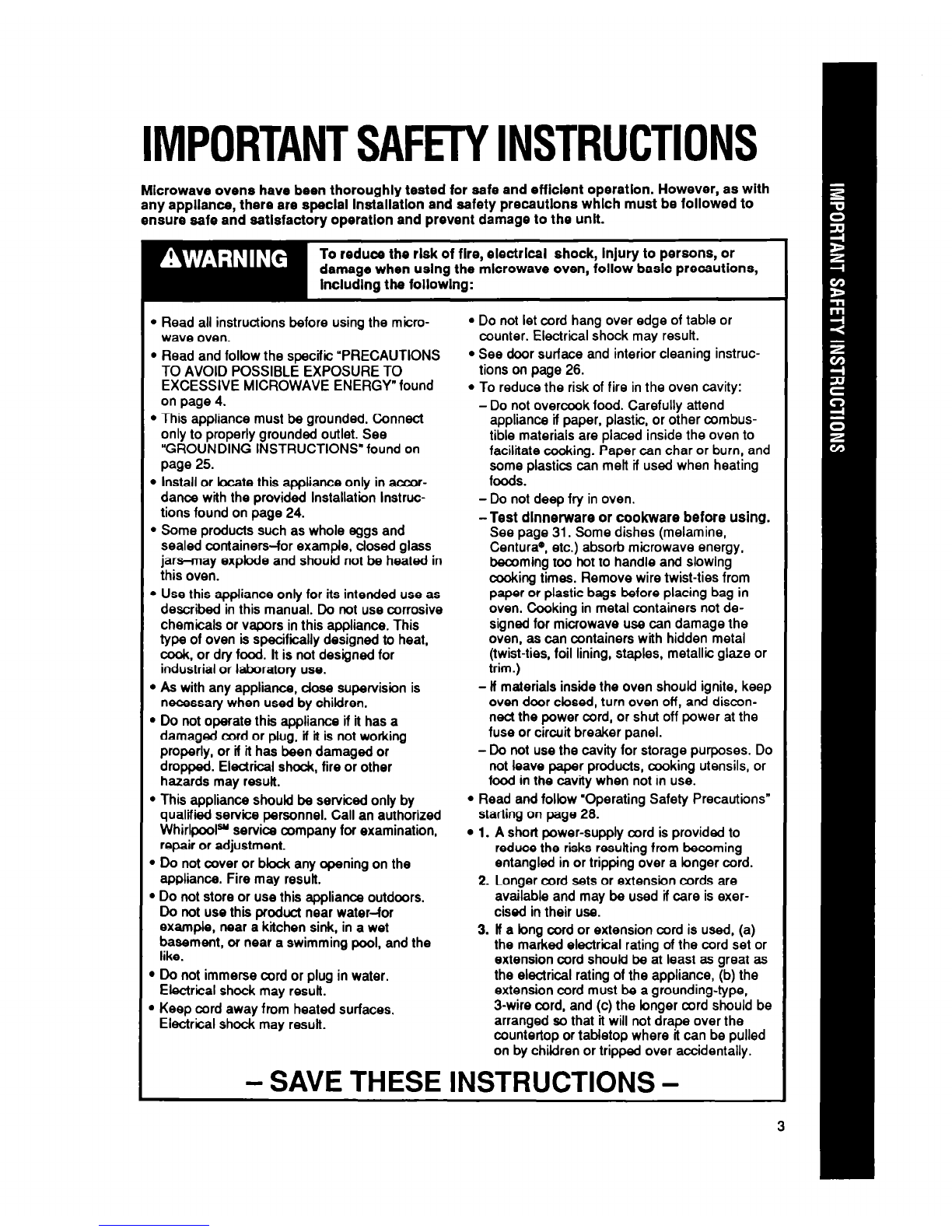 IMPORTANT SAFETY INSTRUCTIONS

Microwave ovens have been thoroughly tested for safe and efficient operation. However, as with any appliance, there are special installation and safety precautions which must be followed to ensure safe and satisfactory operation and prevent damage to the unit.

⚠WARNING

To reduce the risk of fire, electrical shock, injury to persons, or damage when using the microwave oven, follow basic precautions, including the following:

• Read all instructions before using the microwave oven.
• Read and follow the specific "PRECAUTIONS TO AVOID POSSIBLE EXPOSURE TO EXCESSIVE MICROWAVE ENERGY" found on page 4.
• This appliance must be grounded. Connect only to properly grounded outlet. See "GROUNDING INSTRUCTIONS" found on page 25.
• Install or locate this appliance only in accordance with the provided Installation Instructions found on page 24.
• Some products such as whole eggs and sealed containers–for example, closed glass jars–may explode and should not be heated in this oven.
• Use this appliance only for its intended use as described in this manual. Do not use corrosive chemicals or vapors in this appliance. This type of oven is specifically designed to heat, cook, or dry food. It is not designed for industrial or laboratory use.
• As with any appliance, close supervision is necessary when used by children.
• Do not operate this appliance if it has a damaged cord or plug, if it is not working properly, or if it has been damaged or dropped. Electrical shock, fire or other hazards may result.
• This appliance should be serviced only by qualified service personnel. Call an authorized Whirlpool℠ service company for examination, repair or adjustment.
• Do not cover or block any opening on the appliance. Fire may result.
• Do not store or use this appliance outdoors. Do not use this product near water–for example, near a kitchen sink, in a wet basement, or near a swimming pool, and the like.
• Do not immerse cord or plug in water. Electrical shock may result.
• Keep cord away from heated surfaces. Electrical shock may result.

• Do not let cord hang over edge of table or counter. Electrical shock may result.
• See door surface and interior cleaning instructions on page 26.
• To reduce the risk of fire in the oven cavity:
– Do not overcook food. Carefully attend appliance if paper, plastic, or other combustible materials are placed inside the oven to facilitate cooking. Paper can char or burn, and some plastics can melt if used when heating foods.
– Do not deep fry in oven.
– Test dinnerware or cookware before using. See page 31. Some dishes (melamine, Centura®, etc.) absorb microwave energy, becoming too hot to handle and slowing cooking times. Remove wire twist-ties from paper or plastic bags before placing bag in oven. Cooking in metal containers not designed for microwave use can damage the oven, as can containers with hidden metal (twist-ties, foil lining, staples, metallic glaze or trim.)
– If materials inside the oven should ignite, keep oven door closed, turn oven off, and disconnect the power cord, or shut off power at the fuse or circuit breaker panel.
– Do not use the cavity for storage purposes. Do not leave paper products, cooking utensils, or food in the cavity when not in use.
• Read and follow "Operating Safety Precautions" starting on page 28.
• 1. A short power-supply cord is provided to reduce the risks resulting from becoming entangled in or tripping over a longer cord.
2. Longer cord sets or extension cords are available and may be used if care is exercised in their use.
3. If a long cord or extension cord is used, (a) the marked electrical rating of the cord set or extension cord should be at least as great as the electrical rating of the appliance, (b) the extension cord must be a grounding-type, 3-wire cord, and (c) the longer cord should be arranged so that it will not drape over the countertop or tabletop where it can be pulled on by children or tripped over accidentally.

– SAVE THESE INSTRUCTIONS –

3

IMPORTANT SAFETY INSTRUCTIONS